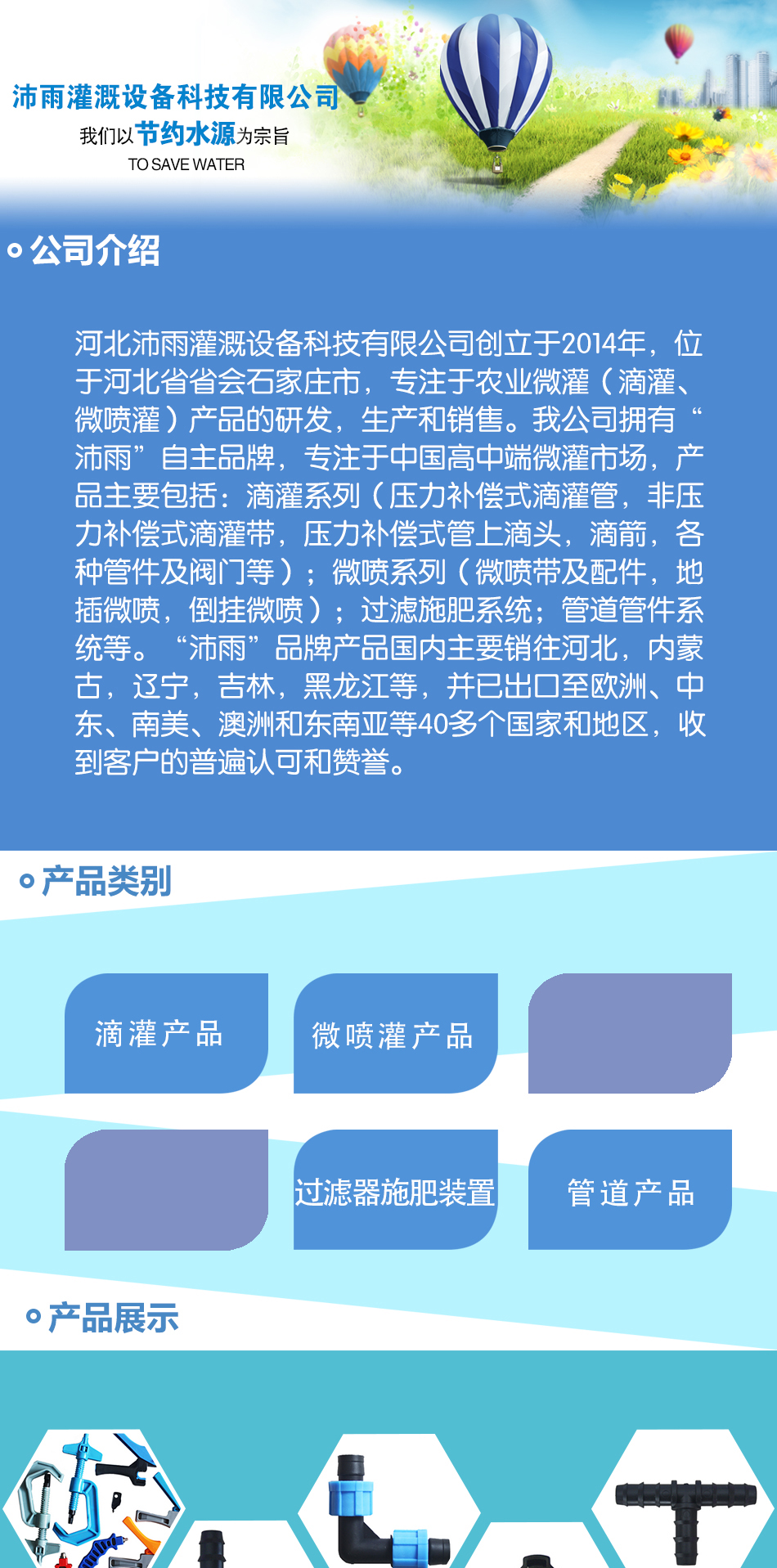 沛雨灌溉设备科技有限公司
我们以节约水源为宗旨
TO SAVE WATER

公司介绍

河北沛雨灌溉设备科技有限公司创立于2014年，位于河北省省会石家庄市，专注于农业微灌（滴灌、微喷灌）产品的研发，生产和销售。我公司拥有“沛雨”自主品牌，专注于中国高中端微灌市场，产品主要包括：滴灌系列（压力补偿式滴灌管，非压力补偿式滴灌带，压力补偿式管上滴头，滴箭，各种管件及阀门等）；微喷系列（微喷带及配件，地插微喷，倒挂微喷）；过滤施肥系统；管道管件系统等。“沛雨”品牌产品国内主要销往河北，内蒙古，辽宁，吉林，黑龙江等，并已出口至欧洲、中东、南美、澳洲和东南亚等40多个国家和地区，收到客户的普遍认可和赞誉。

产品类别

滴灌产品
微喷灌产品
过滤器施肥装置
管道产品

产品展示